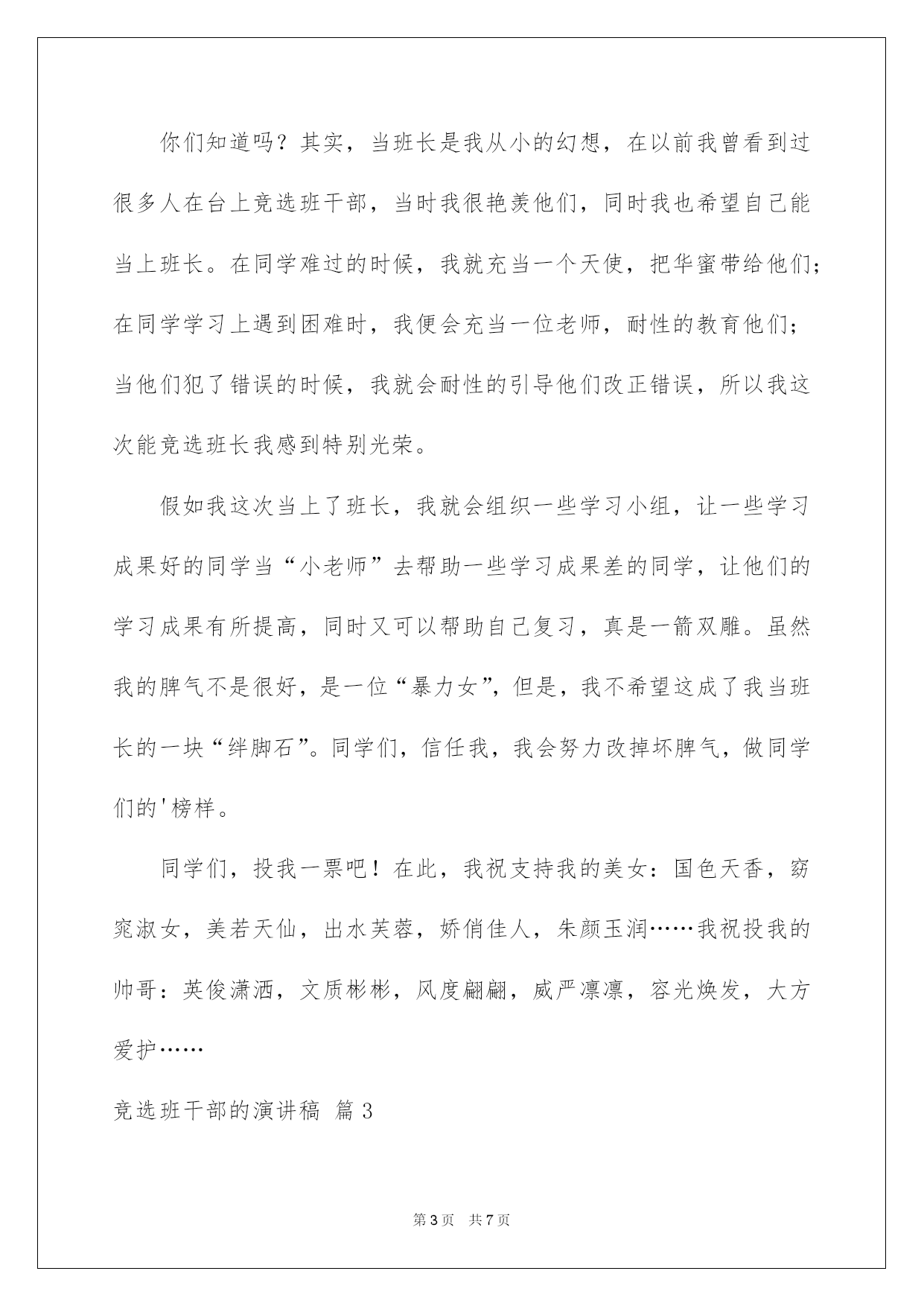 你们知道吗？其实，当班长是我从小的幻想，在以前我曾看到过很多人在台上竞选班干部，当时我很艳羡他们，同时我也希望自己能当上班长。在同学难过的时候，我就充当一个天使，把华蜜带给他们；在同学学习上遇到困难时，我便会充当一位老师，耐性的教育他们；当他们犯了错误的时候，我就会耐性的引导他们改正错误，所以我这次能竞选班长我感到特别光荣。

假如我这次当上了班长，我就会组织一些学习小组，让一些学习成果好的同学当“小老师”去帮助一些学习成果差的同学，让他们的学习成果有所提高，同时又可以帮助自己复习，真是一箭双雕。虽然我的脾气不是很好，是一位“暴力女”，但是，我不希望这成了我当班长的一块“绊脚石”。同学们，信任我，我会努力改掉坏脾气，做同学们的'榜样。

同学们，投我一票吧！在此，我祝支持我的美女：国色天香，窈窕淑女，美若天仙，出水芙蓉，娇俏佳人，朱颜玉润……我祝投我的帅哥：英俊潇洒，文质彬彬，风度翩翩，威严凛凛，容光焕发，大方爱护……

竞选班干部的演讲稿 篇3

第3页 共7页